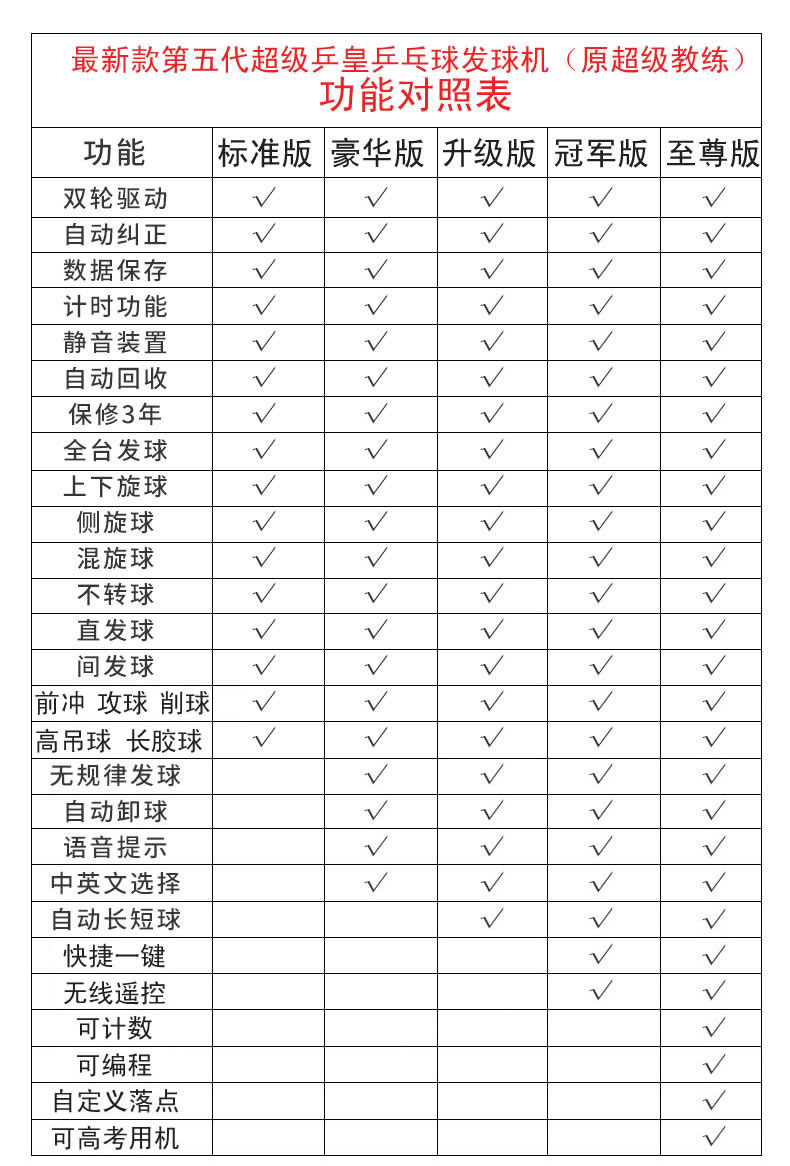 最新款第五代超级乒皇乒乓球发球机（原超级教练）
功能对照表

| 功能 | 标准版 | 豪华版 | 升级版 | 冠军版 | 至尊版 |
|---|---|---|---|---|---|
| 双轮驱动 | √ | √ | √ | √ | √ |
| 自动纠正 | √ | √ | √ | √ | √ |
| 数据保存 | √ | √ | √ | √ | √ |
| 计时功能 | √ | √ | √ | √ | √ |
| 静音装置 | √ | √ | √ | √ | √ |
| 自动回收 | √ | √ | √ | √ | √ |
| 保修3年 | √ | √ | √ | √ | √ |
| 全台发球 | √ | √ | √ | √ | √ |
| 上下旋球 | √ | √ | √ | √ | √ |
| 侧旋球 | √ | √ | √ | √ | √ |
| 混旋球 | √ | √ | √ | √ | √ |
| 不转球 | √ | √ | √ | √ | √ |
| 直发球 | √ | √ | √ | √ | √ |
| 间发球 | √ | √ | √ | √ | √ |
| 前冲 攻球 削球 | √ | √ | √ | √ | √ |
| 高吊球 长胶球 | √ | √ | √ | √ | √ |
| 无规律发球 |  | √ | √ | √ | √ |
| 自动卸球 |  | √ | √ | √ | √ |
| 语音提示 |  | √ | √ | √ | √ |
| 中英文选择 |  | √ | √ | √ | √ |
| 自动长短球 |  |  | √ | √ | √ |
| 快捷一键 |  |  |  | √ | √ |
| 无线遥控 |  |  |  | √ | √ |
| 可计数 |  |  |  |  | √ |
| 可编程 |  |  |  |  | √ |
| 自定义落点 |  |  |  |  | √ |
| 可高考用机 |  |  |  |  | √ |